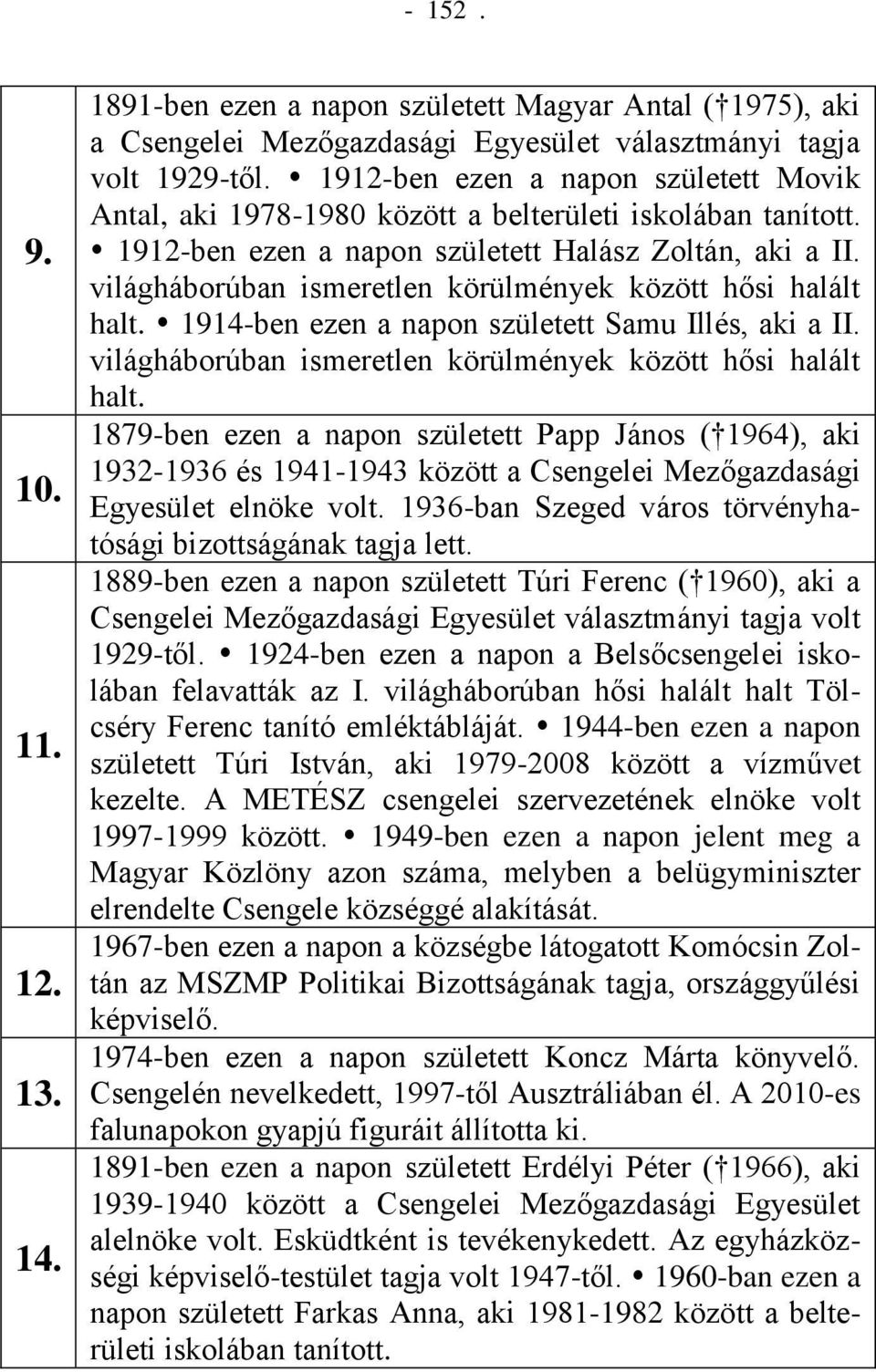 - 152 .

| | |
|---|---|
| 9. | 1891-ben ezen a napon született Magyar Antal († 1975), aki a Csengelei Mezőgazdasági Egyesület választmányi tagja volt 1929-től. • 1912-ben ezen a napon született Movik Antal, aki 1978-1980 között a belterületi iskolában tanított. • 1912-ben ezen a napon született Halász Zoltán, aki a II. világháborúban ismeretlen körülmények között hősi halált halt. • 1914-ben ezen a napon született Samu Illés, aki a II. világháborúban ismeretlen körülmények között hősi halált halt. |
| 10. | 1879-ben ezen a napon született Papp János († 1964), aki 1932-1936 és 1941-1943 között a Csengelei Mezőgazdasági Egyesület elnöke volt. 1936-ban Szeged város törvényhatósági bizottságának tagja lett. |
| 11. | 1889-ben ezen a napon született Túri Ferenc († 1960), aki a Csengelei Mezőgazdasági Egyesület választmányi tagja volt 1929-től. • 1924-ben ezen a napon a Belsőcsengelei iskolában felavatták az I. világháborúban hősi halált halt Tölcséry Ferenc tanító emléktábláját. • 1944-ben ezen a napon született Túri István, aki 1979-2008 között a vízművet kezelte. A METÉSZ csengelei szervezetének elnöke volt 1997-1999 között. • 1949-ben ezen a napon jelent meg a Magyar Közlöny azon száma, melyben a belügyminiszter elrendelte Csengele községgé alakítását. |
| 12. | 1967-ben ezen a napon a községbe látogatott Komócsin Zoltán az MSZMP Politikai Bizottságának tagja, országgyűlési képviselő. |
| 13. | 1974-ben ezen a napon született Koncz Márta könyvelő. Csengelén nevelkedett, 1997-től Ausztráliában él. A 2010-es falunapokon gyapjú figuráit állította ki. |
| 14. | 1891-ben ezen a napon született Erdélyi Péter († 1966), aki 1939-1940 között a Csengelei Mezőgazdasági Egyesület alelnöke volt. Esküdtként is tevékenykedett. Az egyházközségi képviselő-testület tagja volt 1947-től. • 1960-ban ezen a napon született Farkas Anna, aki 1981-1982 között a belterületi iskolában tanított. |